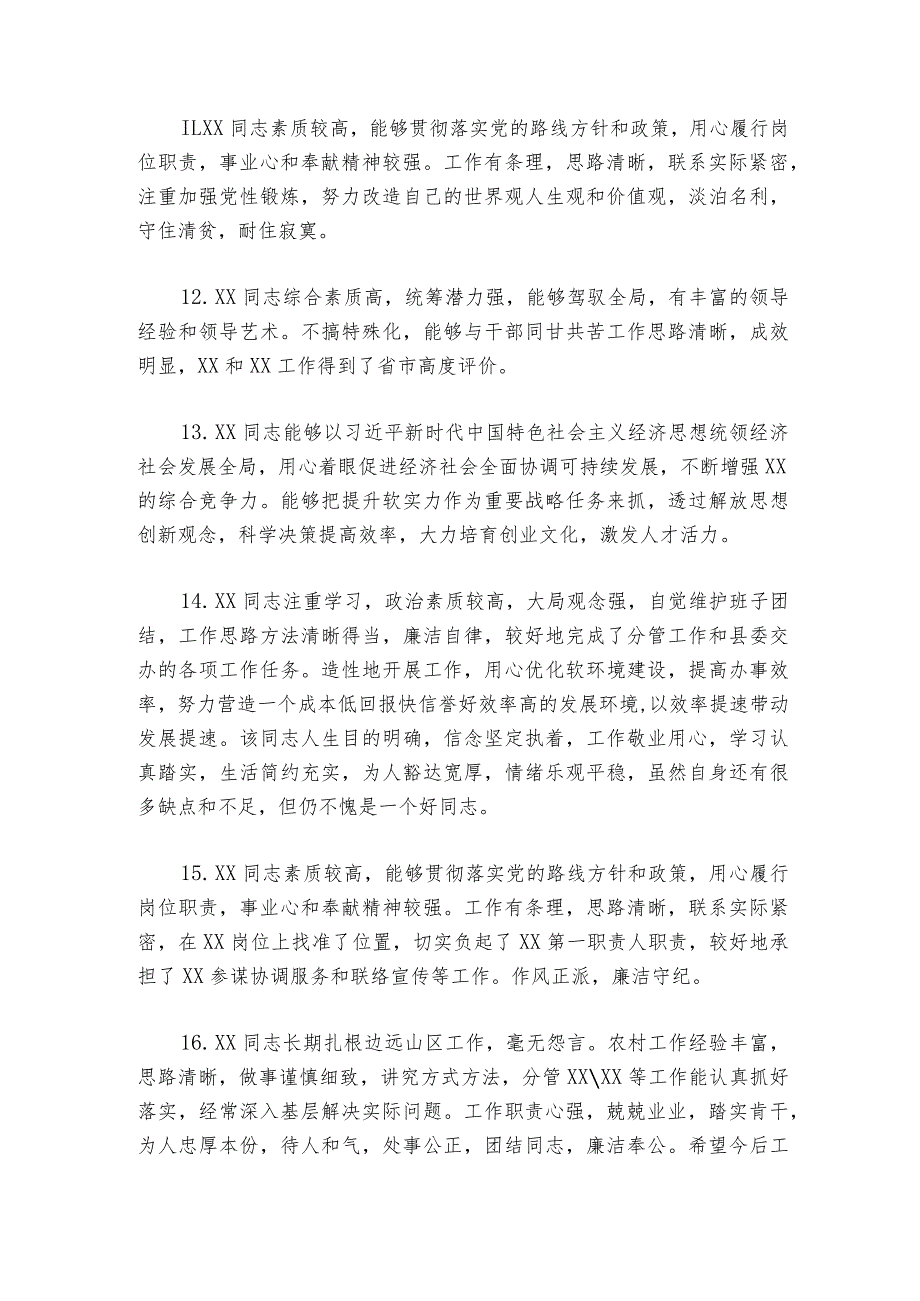 ILXX 同志素质较高，能够贯彻落实党的路线方针和政策，用心履行岗位职责，事业心和奉献精神较强。工作有条理，思路清晰，联系实际紧密，注重加强党性锻炼，努力改造自己的世界观人生观和价值观，淡泊名利，守住清贫，耐住寂寞。

12. XX 同志综合素质高，统筹潜力强，能够驾驭全局，有丰富的领导经验和领导艺术。不搞特殊化，能够与干部同甘共苦工作思路清晰，成效明显，XX 和 XX 工作得到了省市高度评价。

13. XX 同志能够以习近平新时代中国特色社会主义经济思想统领经济社会发展全局，用心着眼促进经济社会全面协调可持续发展，不断增强 XX 的综合竞争力。能够把提升软实力作为重要战略任务来抓，透过解放思想创新观念，科学决策提高效率，大力培育创业文化，激发人才活力。

14. XX 同志注重学习，政治素质较高，大局观念强，自觉维护班子团结，工作思路方法清晰得当，廉洁自律，较好地完成了分管工作和县委交办的各项工作任务。造性地开展工作，用心优化软环境建设，提高办事效率，努力营造一个成本低回报快信誉好效率高的发展环境,以效率提速带动发展提速。该同志人生目的明确，信念坚定执着，工作敬业用心，学习认真踏实，生活简约充实，为人豁达宽厚，情绪乐观平稳，虽然自身还有很多缺点和不足，但仍不愧是一个好同志。

15. XX 同志素质较高，能够贯彻落实党的路线方针和政策，用心履行岗位职责，事业心和奉献精神较强。工作有条理，思路清晰，联系实际紧密，在 XX 岗位上找准了位置，切实负起了 XX 第一职责人职责，较好地承担了 XX 参谋协调服务和联络宣传等工作。作风正派，廉洁守纪。

16. XX 同志长期扎根边远山区工作，毫无怨言。农村工作经验丰富，思路清晰，做事谨慎细致，讲究方式方法，分管 XX\XX 等工作能认真抓好落实，经常深入基层解决实际问题。工作职责心强，兢兢业业，踏实肯干，为人忠厚本份，待人和气，处事公正，团结同志，廉洁奉公。希望今后工